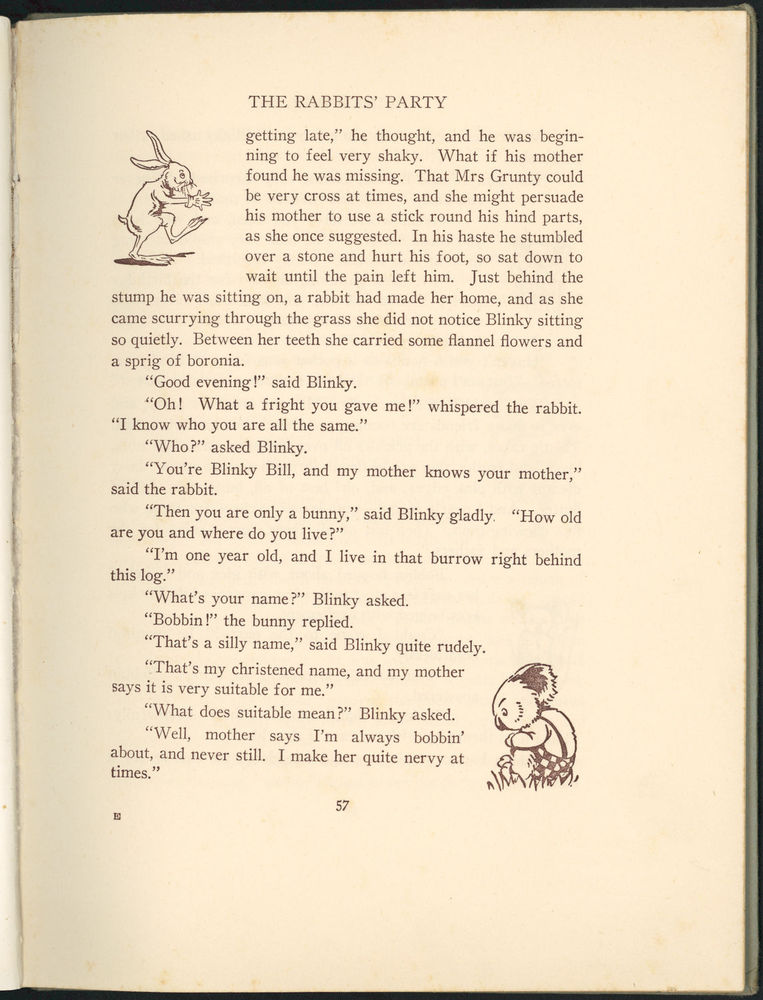 THE RABBITS' PARTY

getting late," he thought, and he was beginning to feel very shaky. What if his mother found he was missing. That Mrs Grunty could be very cross at times, and she might persuade his mother to use a stick round his hind parts, as she once suggested. In his haste he stumbled over a stone and hurt his foot, so sat down to wait until the pain left him. Just behind the stump he was sitting on, a rabbit had made her home, and as she came scurrying through the grass she did not notice Blinky sitting so quietly. Between her teeth she carried some flannel flowers and a sprig of boronia.

"Good evening!" said Blinky.

"Oh! What a fright you gave me!" whispered the rabbit. "I know who you are all the same."

"Who?" asked Blinky.

"You're Blinky Bill, and my mother knows your mother," said the rabbit.

"Then you are only a bunny," said Blinky gladly. "How old are you and where do you live?"

"I'm one year old, and I live in that burrow right behind this log."

"What's your name?" Blinky asked.

"Bobbin!" the bunny replied.

"That's a silly name," said Blinky quite rudely.

"That's my christened name, and my mother says it is very suitable for me."

"What does suitable mean?" Blinky asked.

"Well, mother says I'm always bobbin' about, and never still. I make her quite nervy at times."

57

E